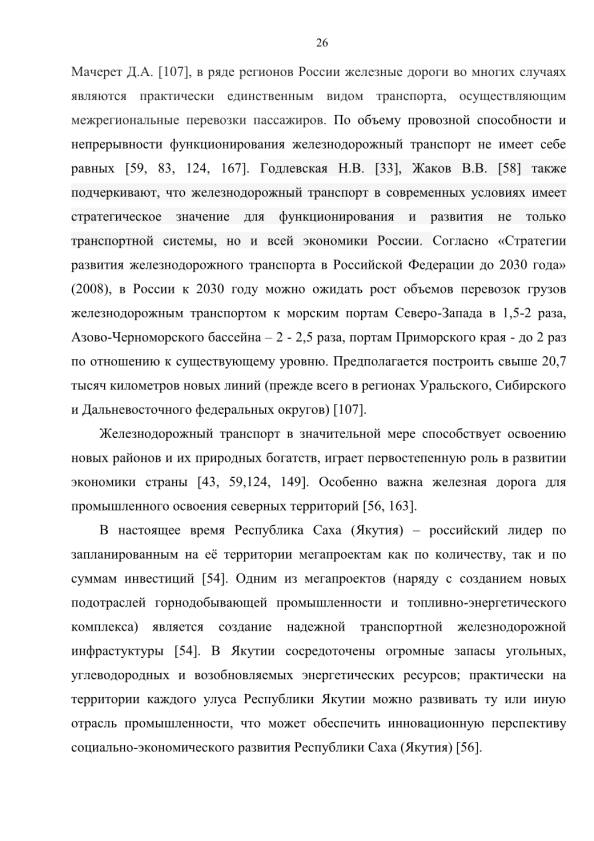 26

Мачерет Д.А. [107], в ряде регионов России железные дороги во многих случаях являются практически единственным видом транспорта, осуществляющим межрегиональные перевозки пассажиров. По объему провозной способности и непрерывности функционирования железнодорожный транспорт не имеет себе равных [59, 83, 124, 167]. Годлевская Н.В. [33], Жаков В.В. [58] также подчеркивают, что железнодорожный транспорт в современных условиях имеет стратегическое значение для функционирования и развития не только транспортной системы, но и всей экономики России. Согласно «Стратегии развития железнодорожного транспорта в Российской Федерации до 2030 года» (2008), в России к 2030 году можно ожидать рост объемов перевозок грузов железнодорожным транспортом к морским портам Северо-Запада в 1,5-2 раза, Азово-Черноморского бассейна – 2 - 2,5 раза, портам Приморского края - до 2 раз по отношению к существующему уровню. Предполагается построить свыше 20,7 тысяч километров новых линий (прежде всего в регионах Уральского, Сибирского и Дальневосточного федеральных округов) [107].

Железнодорожный транспорт в значительной мере способствует освоению новых районов и их природных богатств, играет первостепенную роль в развитии экономики страны [43, 59,124, 149]. Особенно важна железная дорога для промышленного освоения северных территорий [56, 163].

В настоящее время Республика Саха (Якутия) – российский лидер по запланированным на её территории мегапроектам как по количеству, так и по суммам инвестиций [54]. Одним из мегапроектов (наряду с созданием новых подотраслей горнодобывающей промышленности и топливно-энергетического комплекса) является создание надежной транспортной железнодорожной инфрастуктуры [54]. В Якутии сосредоточены огромные запасы угольных, углеводородных и возобновляемых энергетических ресурсов; практически на территории каждого улуса Республики Якутии можно развивать ту или иную отрасль промышленности, что может обеспечить инновационную перспективу социально-экономического развития Республики Саха (Якутия) [56].